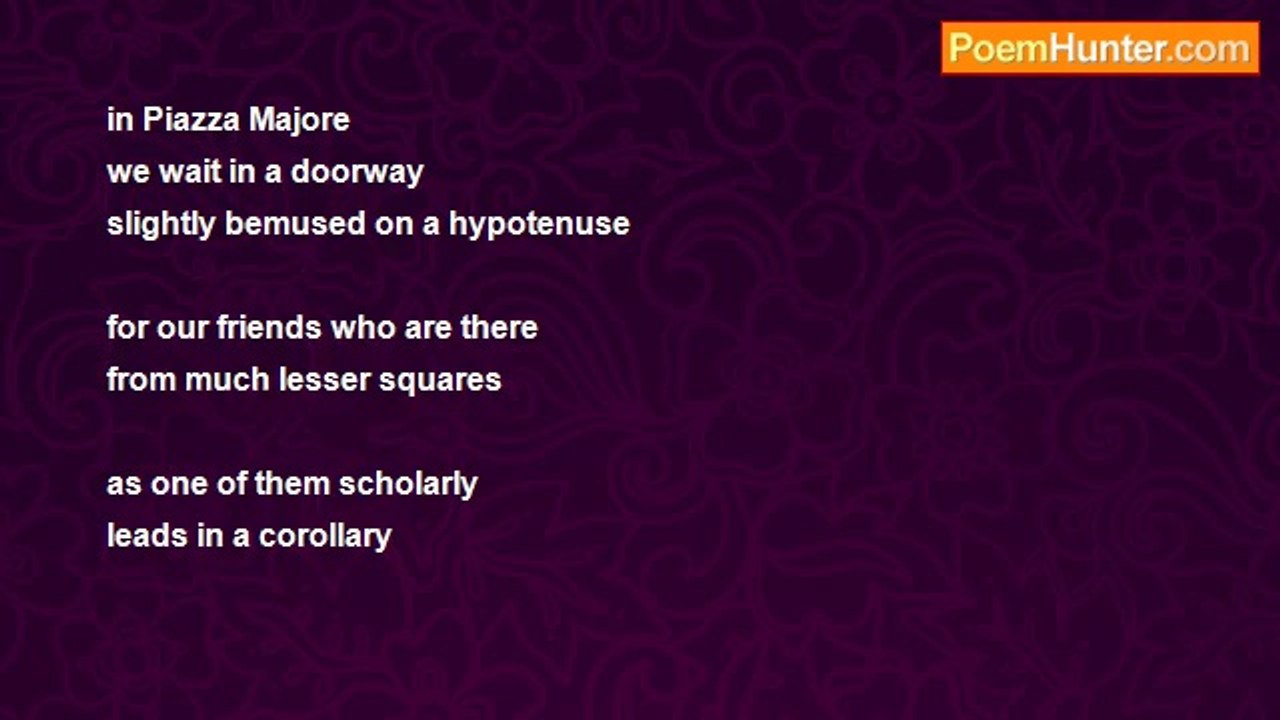 PoemHunter.com

in Piazza Majore
we wait in a doorway
slightly bemused on a hypotenuse

for our friends who are there
from much lesser squares

as one of them scholarly
leads in a corollary